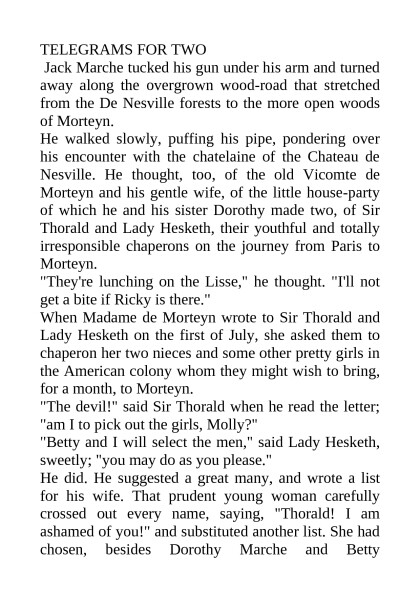 TELEGRAMS FOR TWO

Jack Marche tucked his gun under his arm and turned away along the overgrown wood-road that stretched from the De Nesville forests to the more open woods of Morteyn.

He walked slowly, puffing his pipe, pondering over his encounter with the chatelaine of the Chateau de Nesville. He thought, too, of the old Vicomte de Morteyn and his gentle wife, of the little house-party of which he and his sister Dorothy made two, of Sir Thorald and Lady Hesketh, their youthful and totally irresponsible chaperons on the journey from Paris to Morteyn.

"They're lunching on the Lisse," he thought. "I'll not get a bite if Ricky is there."

When Madame de Morteyn wrote to Sir Thorald and Lady Hesketh on the first of July, she asked them to chaperon her two nieces and some other pretty girls in the American colony whom they might wish to bring, for a month, to Morteyn.

"The devil!" said Sir Thorald when he read the letter; "am I to pick out the girls, Molly?"

"Betty and I will select the men," said Lady Hesketh, sweetly; "you may do as you please."

He did. He suggested a great many, and wrote a list for his wife. That prudent young woman carefully crossed out every name, saying, "Thorald! I am ashamed of you!" and substituted another list. She had chosen, besides Dorothy Marche and Betty